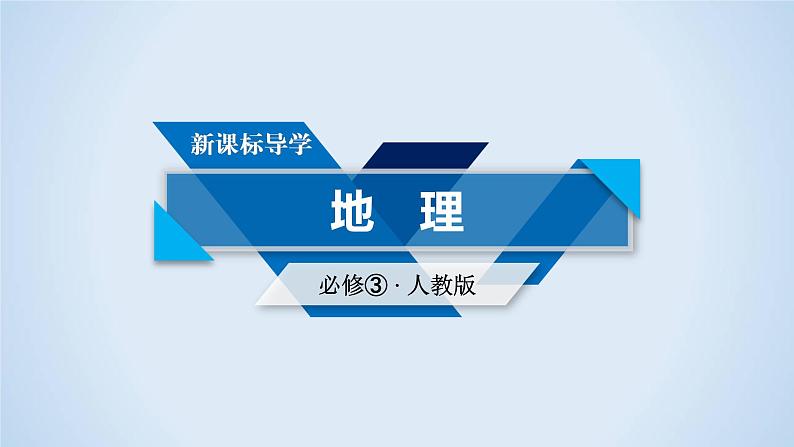 新课标导学

地　理

必修③ · 人教版